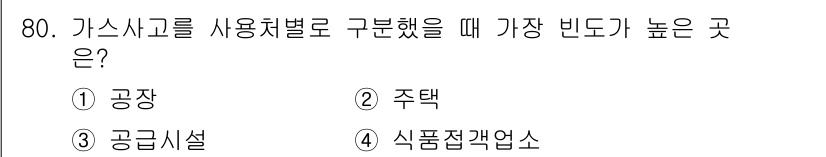 80. 가스사고를 사용처별로 구분했을 때 가장 빈도가 높은 곳은?

① 공장 ② 주택

③ 공급시설 ④ 식품접객업소